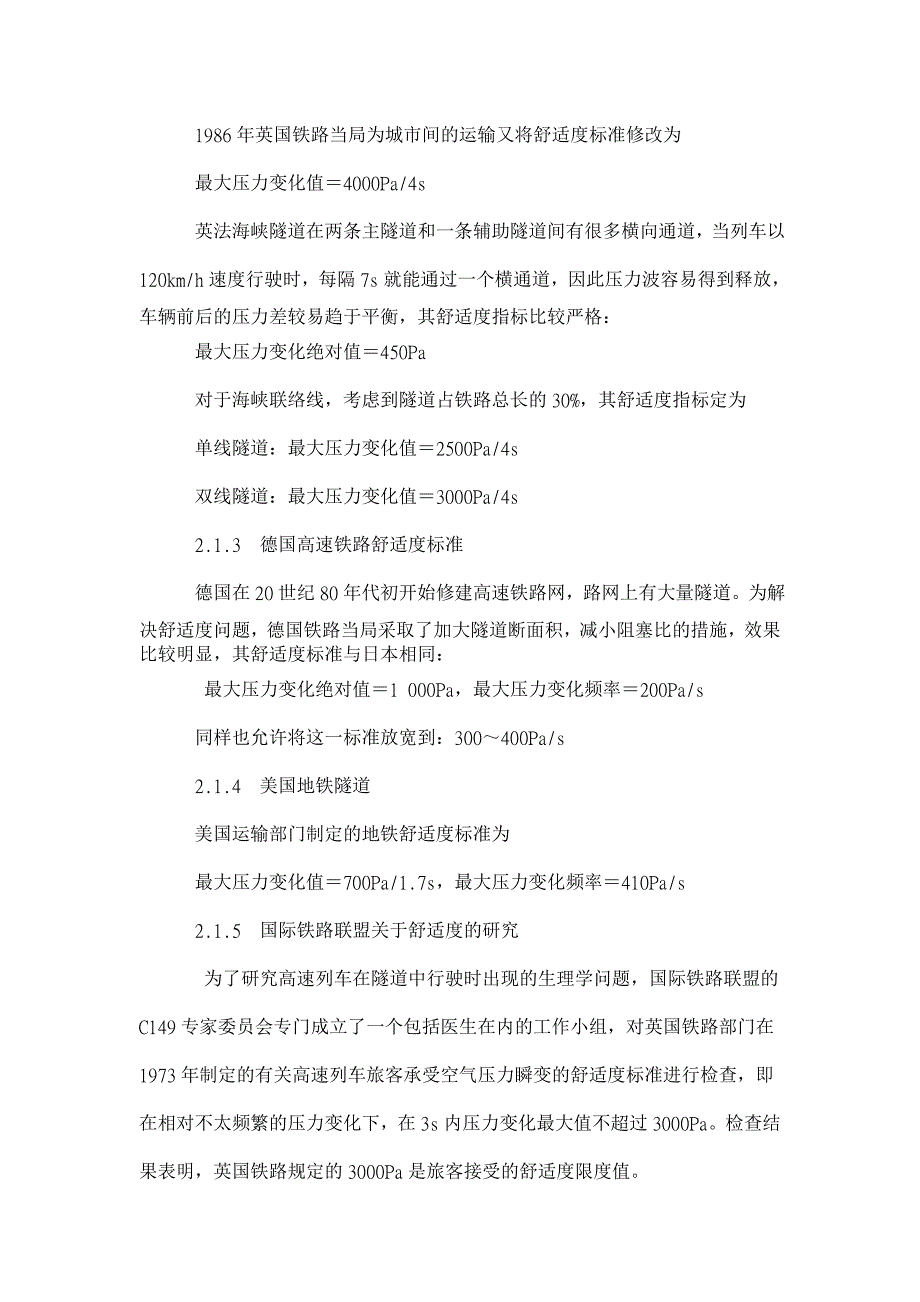 1986 年英国铁路当局为城市间的运输又将舒适度标准修改为

最大压力变化值＝4000Pa/4s

英法海峡隧道在两条主隧道和一条辅助隧道间有很多横向通道，当列车以 120km/h 速度行驶时，每隔 7s 就能通过一个横通道，因此压力波容易得到释放，车辆前后的压力差较易趋于平衡，其舒适度指标比较严格：

最大压力变化绝对值＝450Pa

对于海峡联络线，考虑到隧道占铁路总长的 30%，其舒适度指标定为

单线隧道：最大压力变化值＝2500Pa/4s

双线隧道：最大压力变化值＝3000Pa/4s

2.1.3　德国高速铁路舒适度标准

德国在 20 世纪 80 年代初开始修建高速铁路网，路网上有大量隧道。为解决舒适度问题，德国铁路当局采取了加大隧道断面积，减小阻塞比的措施，效果比较明显，其舒适度标准与日本相同：

最大压力变化绝对值＝1 000Pa，最大压力变化频率＝200Pa/s

同样也允许将这一标准放宽到：300～400Pa/s

2.1.4　美国地铁隧道

美国运输部门制定的地铁舒适度标准为

最大压力变化值＝700Pa/1.7s，最大压力变化频率＝410Pa/s

2.1.5　国际铁路联盟关于舒适度的研究

为了研究高速列车在隧道中行驶时出现的生理学问题，国际铁路联盟的 C149 专家委员会专门成立了一个包括医生在内的工作小组，对英国铁路部门在 1973 年制定的有关高速列车旅客承受空气压力瞬变的舒适度标准进行检查，即在相对不太频繁的压力变化下，在 3s 内压力变化最大值不超过 3000Pa。检查结果表明，英国铁路规定的 3000Pa 是旅客接受的舒适度限度值。